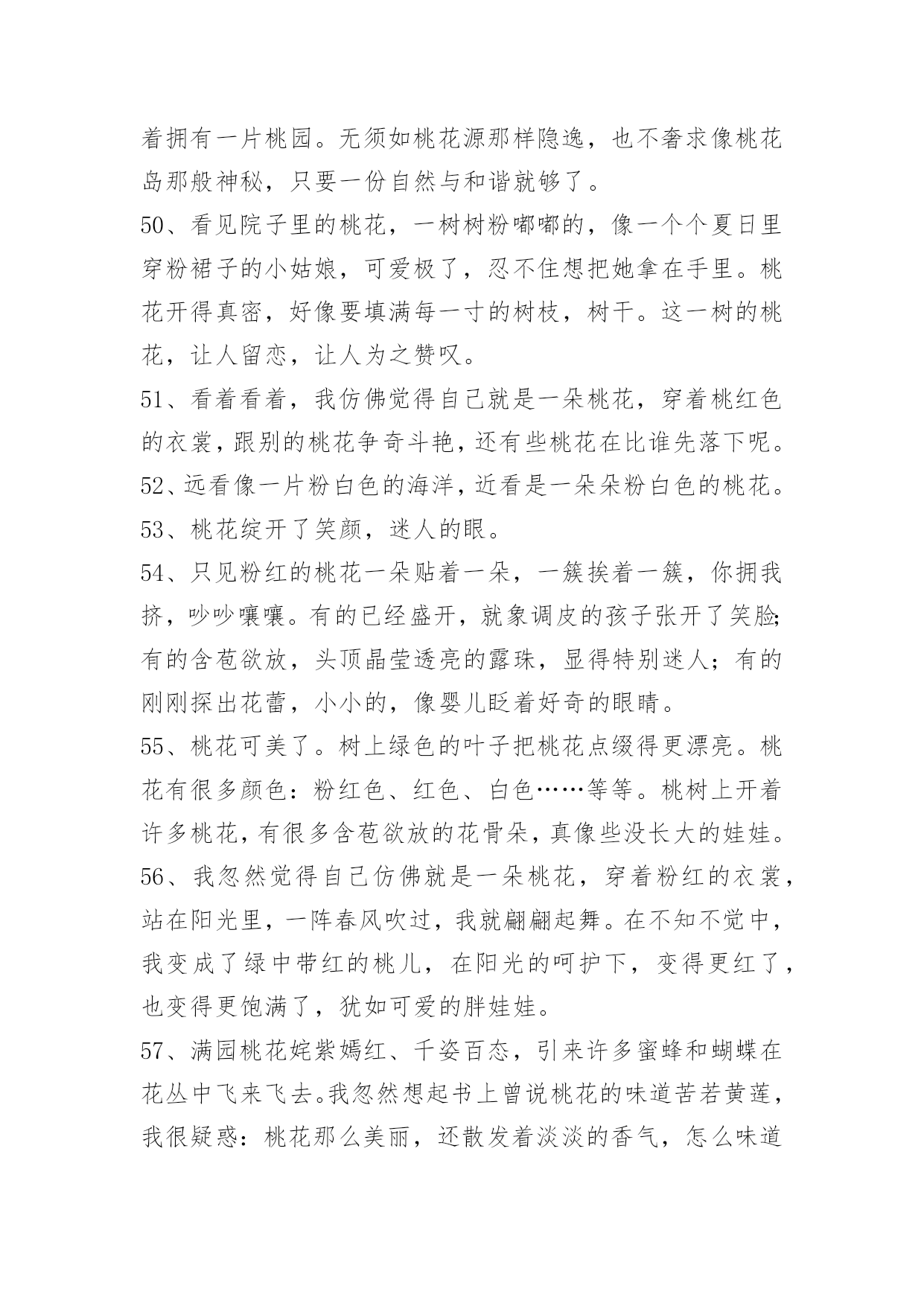 着拥有一片桃园。无须如桃花源那样隐逸，也不奢求像桃花岛那般神秘，只要一份自然与和谐就够了。

50、看见院子里的桃花，一树树粉嘟嘟的，像一个个夏日里穿粉裙子的小姑娘，可爱极了，忍不住想把她拿在手里。桃花开得真密，好像要填满每一寸的树枝，树干。这一树的桃花，让人留恋，让人为之赞叹。

51、看着看着，我仿佛觉得自己就是一朵桃花，穿着桃红色的衣裳，跟别的桃花争奇斗艳，还有些桃花在比谁先落下呢。

52、远看像一片粉白色的海洋，近看是一朵朵粉白色的桃花。

53、桃花绽开了笑颜，迷人的眼。

54、只见粉红的桃花一朵贴着一朵，一簇挨着一簇，你拥我挤，吵吵嚷嚷。有的已经盛开，就象调皮的孩子张开了笑脸；有的含苞欲放，头顶晶莹透亮的露珠，显得特别迷人；有的刚刚探出花蕾，小小的，像婴儿眨着好奇的眼睛。

55、桃花可美了。树上绿色的叶子把桃花点缀得更漂亮。桃花有很多颜色：粉红色、红色、白色……等等。桃树上开着许多桃花，有很多含苞欲放的花骨朵，真像些没长大的娃娃。

56、我忽然觉得自己仿佛就是一朵桃花，穿着粉红的衣裳，站在阳光里，一阵春风吹过，我就翩翩起舞。在不知不觉中，我变成了绿中带红的桃儿，在阳光的呵护下，变得更红了，也变得更饱满了，犹如可爱的胖娃娃。

57、满园桃花姹紫嫣红、千姿百态，引来许多蜜蜂和蝴蝶在花丛中飞来飞去。我忽然想起书上曾说桃花的味道苦若黄莲，我很疑惑：桃花那么美丽，还散发着淡淡的香气，怎么味道